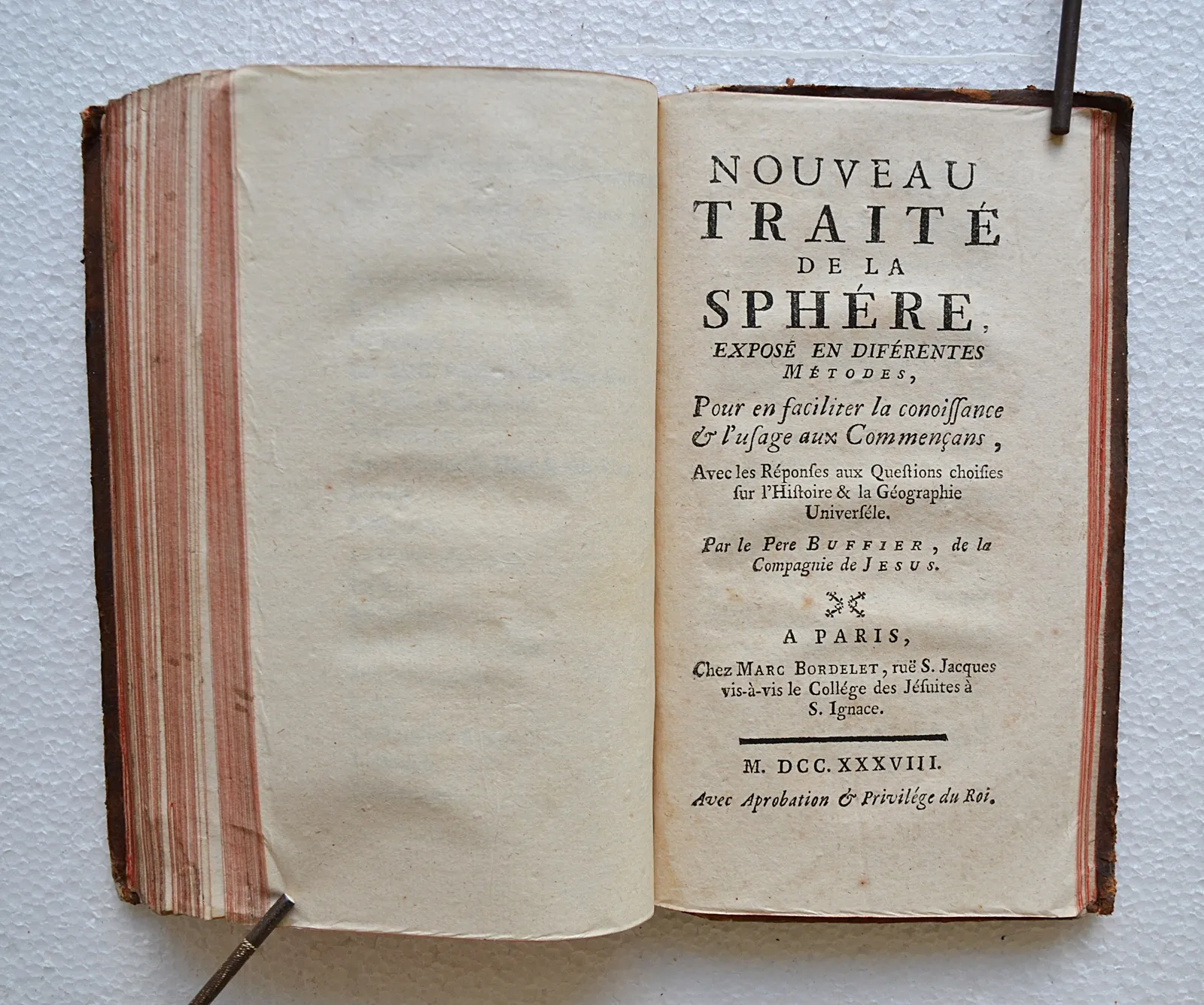 NOUVEAU
TRAITÉ
DE LA
SPHÉRE,
EXPOSÉ EN DIFÉRENTES
MÉTODES,
Pour en faciliter la conoiſſance
& l'uſage aux Commençans,
Avec les Réponſes aux Queſtions choiſies
ſur l'Hiſtoire & la Géographie
Univerſéle.

Par le Pere BUFFIER, de la
Compagnie de JESUS.

A PARIS,
Chez MARC BORDELET, ruë S. Jacques
vis-à-vis le Collége des Jéſuites à
S. Ignace.

M. DCC. XXXVIII.
Avec Aprobation & Privilége du Roi.